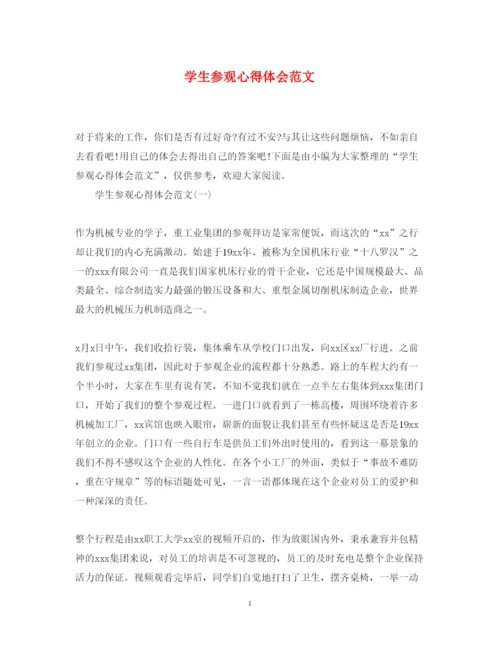 学生参观心得体会范文

对于将来的工作，你们是否有过好奇?有过不安?与其让这些问题烦恼，不如亲自去看看吧!用自己的体会去得出自己的答案吧!下面是由小编为大家整理的“学生参观心得体会范文”，仅供参考，欢迎大家阅读。

学生参观心得体会范文(一)

作为机械专业的学子，重工业集团的参观拜访是家常便饭，而这次的“xx”之行却让我们的内心充满激动。始建于19xx年、被称为全国机床行业“十八罗汉”之一的xxx有限公司一直是我们国家机床行业的骨干企业，它还是中国规模最大、品类最全、综合制造实力最强的锻压设备和大、重型金属切削机床制造企业，世界最大的机械压力机制造商之一。

x月x日中午，我们收拾行装，集体乘车从学校门口出发，向xx区xx厂行进。之前我们参观过xx集团，因此对于参观企业的流程都十分熟悉。路上的车程大约有一个半小时，大家在车里有说有笑，不知不觉我们就在一点半左右集体到xxx集团门口，开始了我们的整个参观过程。一进门口就看到了一栋高楼，周围环绕着许多机械加工厂，xx宾馆也映入眼帘，崭新的面貌让我们甚至有些怀疑这是否是19xx年创立的企业。门口有一些自行车是供员工们外出时使用的，看到这一幕景象的我们不得不感叹这个企业的人性化。在各个小工厂的外面，类似于“事故不难防，重在守规章”等的标语随处可见，一言一语都体现在这个企业对员工的爱护和一种深深的责任。

整个行程是由xx职工大学xx室的视频开启的，作为放眼国内外，秉承兼容并包精神的xxx集团来说，对员工的培训是不可忽视的，员工的及时充电是整个企业保持活力的保证。视频观看完毕后，同学们自觉地打扫了卫生，摆齐桌椅，一举一动

1